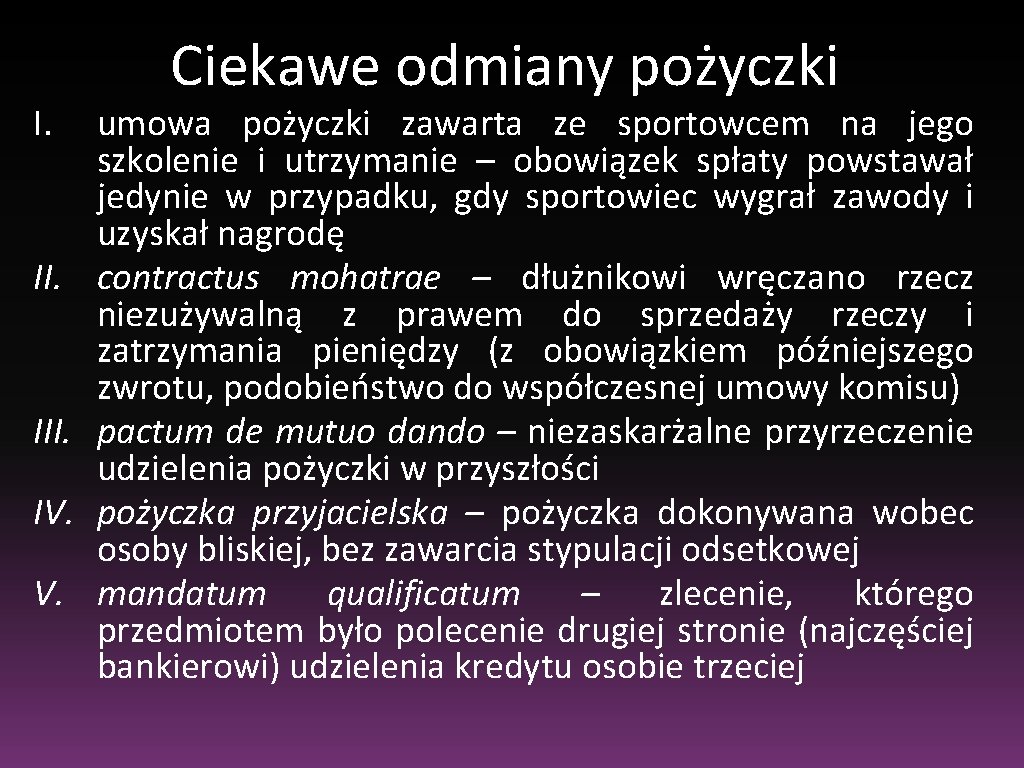 Ciekawe odmiany pożyczki

I. umowa pożyczki zawarta ze sportowcem na jego szkolenie i utrzymanie – obowiązek spłaty powstawał jedynie w przypadku, gdy sportowiec wygrał zawody i uzyskał nagrodę

II. contractus mohatrae – dłużnikowi wręczano rzecz niezużywalną z prawem do sprzedaży rzeczy i zatrzymania pieniędzy (z obowiązkiem późniejszego zwrotu, podobieństwo do współczesnej umowy komisu)

III. pactum de mutuo dando – niezaskarżalne przyrzeczenie udzielenia pożyczki w przyszłości

IV. pożyczka przyjacielska – pożyczka dokonywana wobec osoby bliskiej, bez zawarcia stypulacji odsetkowej

V. mandatum qualificatum – zlecenie, którego przedmiotem było polecenie drugiej stronie (najczęściej bankierowi) udzielenia kredytu osobie trzeciej